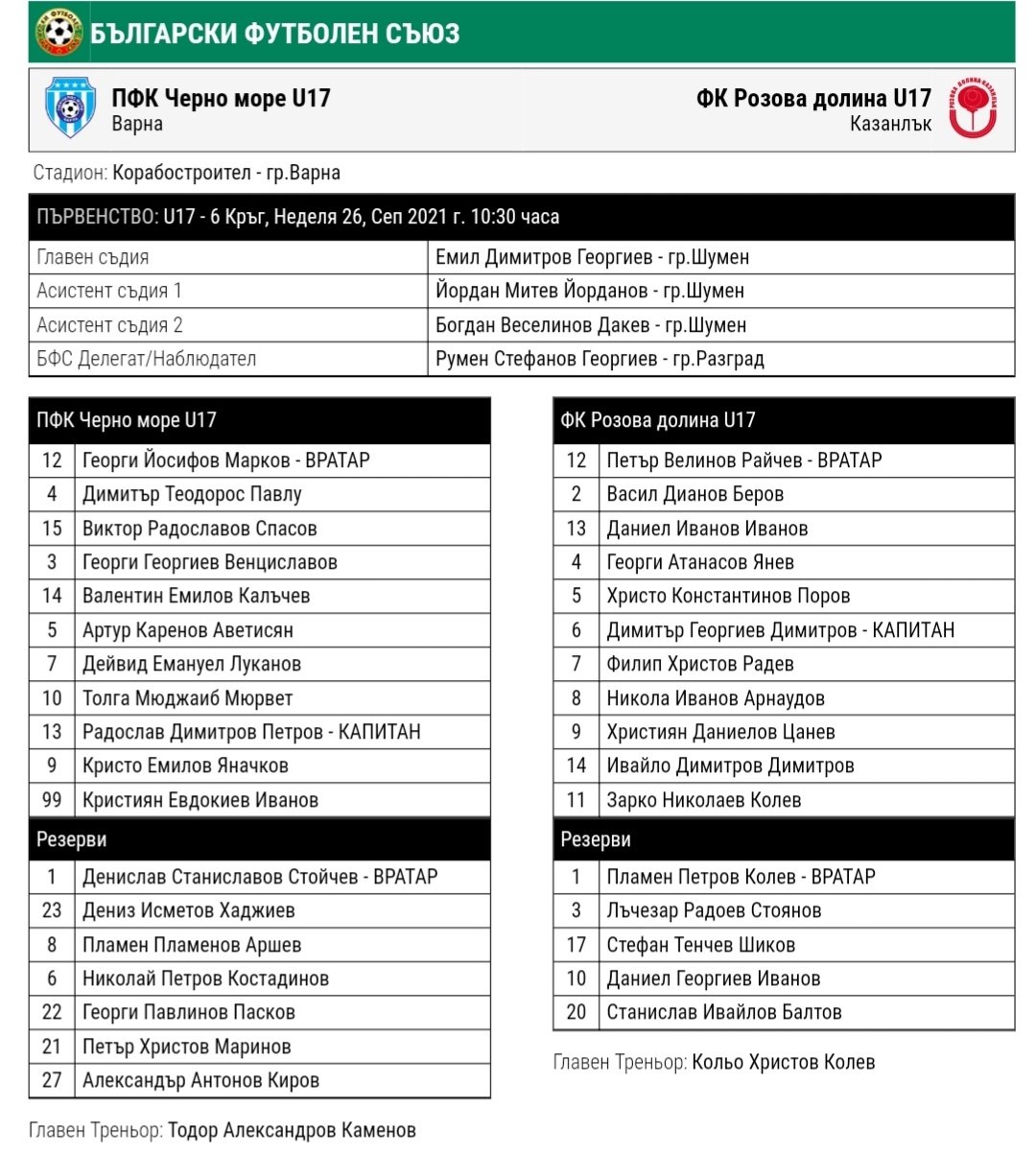 БЪЛГАРСКИ ФУТБОЛЕН СЪЮЗ

ПФК Черно море U17
Варна

ФК Розова долина U17
Казанлък

Стадион: Корабостроител - гр.Варна

| ПЪРВЕНСТВО: U17 - 6 Кръг, Неделя 26, Сеп 2021 г. 10:30 часа | |
|---|---|
| Главен съдия | Емил Димитров Георгиев - гр.Шумен |
| Асистент съдия 1 | Йордан Митев Йорданов - гр.Шумен |
| Асистент съдия 2 | Богдан Веселинов Дакев - гр.Шумен |
| БФС Делегат/Наблюдател | Румен Стефанов Георгиев - гр.Разград |

| ПФК Черно море U17 | |
|---|---|
| 12 | Георги Йосифов Марков - ВРАТАР |
| 4 | Димитър Теодорос Павлу |
| 15 | Виктор Радославов Спасов |
| 3 | Георги Георгиев Венциславов |
| 14 | Валентин Емилов Калъчев |
| 5 | Артур Каренов Аветисян |
| 7 | Дейвид Емануел Луканов |
| 10 | Толга Мюджаиб Мюрвет |
| 13 | Радослав Димитров Петров - КАПИТАН |
| 9 | Кристо Емилов Яначков |
| 99 | Кристиян Евдокиев Иванов |
| Резерви | |
| 1 | Денислав Станиславов Стойчев - ВРАТАР |
| 23 | Дениз Исметов Хаджиев |
| 8 | Пламен Пламенов Аршев |
| 6 | Николай Петров Костадинов |
| 22 | Георги Павлинов Пасков |
| 21 | Петър Христов Маринов |
| 27 | Александър Антонов Киров |

Главен Треньор: Тодор Александров Каменов

| ФК Розова долина U17 | |
|---|---|
| 12 | Петър Велинов Райчев - ВРАТАР |
| 2 | Васил Дианов Беров |
| 13 | Даниел Иванов Иванов |
| 4 | Георги Атанасов Янев |
| 5 | Христо Константинов Поров |
| 6 | Димитър Георгиев Димитров - КАПИТАН |
| 7 | Филип Христов Радев |
| 8 | Никола Иванов Арнаудов |
| 9 | Християн Даниелов Цанев |
| 14 | Ивайло Димитров Димитров |
| 11 | Зарко Николаев Колев |
| Резерви | |
| 1 | Пламен Петров Колев - ВРАТАР |
| 3 | Лъчезар Радоев Стоянов |
| 17 | Стефан Тенчев Шиков |
| 10 | Даниел Георгиев Иванов |
| 20 | Станислав Ивайлов Балтов |

Главен Треньор: Кольо Христов Колев